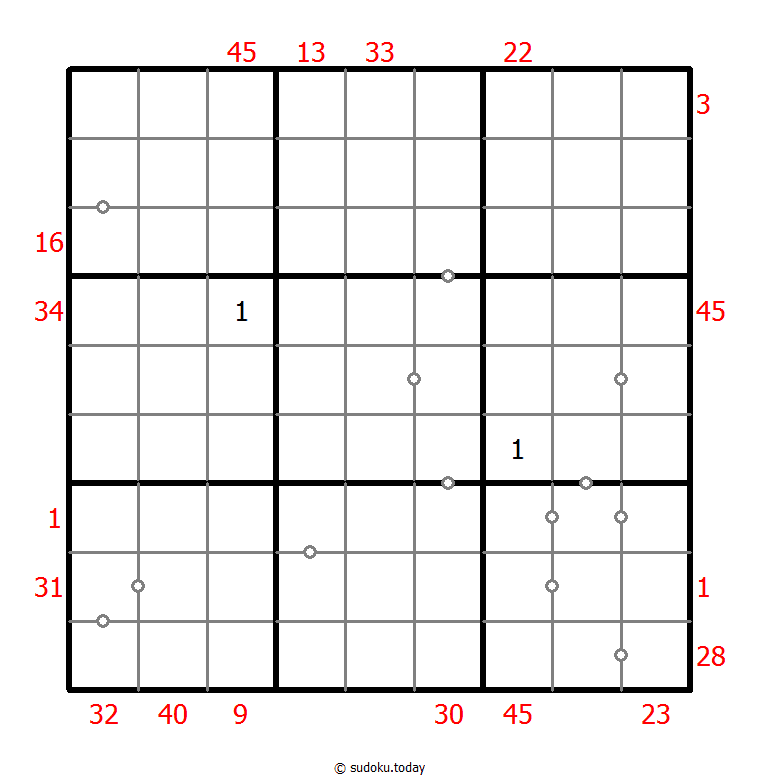 45 13 33 22
3
16
34 1 45
1
1
31 1
28
32 40 9 30 45 23
© sudoku.today